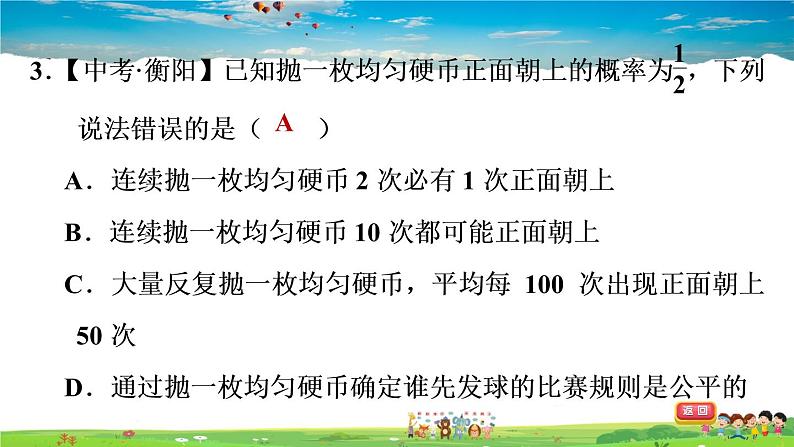 3.【中考·衡阳】已知抛一枚均匀硬币正面朝上的概率为$\frac{1}{2}$，下列说法错误的是（ A ）

A．连续抛一枚均匀硬币 2 次必有 1 次正面朝上

B．连续抛一枚均匀硬币 10 次都可能正面朝上

C．大量反复抛一枚均匀硬币，平均每 100 次出现正面朝上 50 次

D．通过抛一枚均匀硬币确定谁先发球的比赛规则是公平的

返回